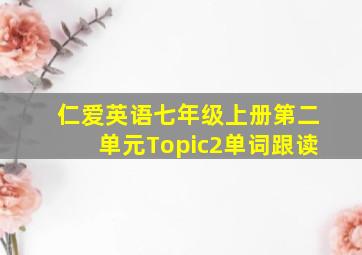 仁爱英语七年级上册第二单元Topic2单词跟读